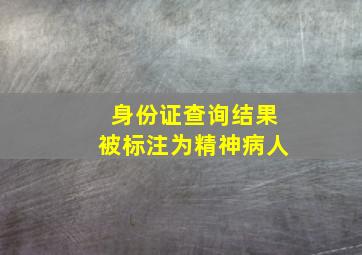 身份证查询结果
被标注为精神病人